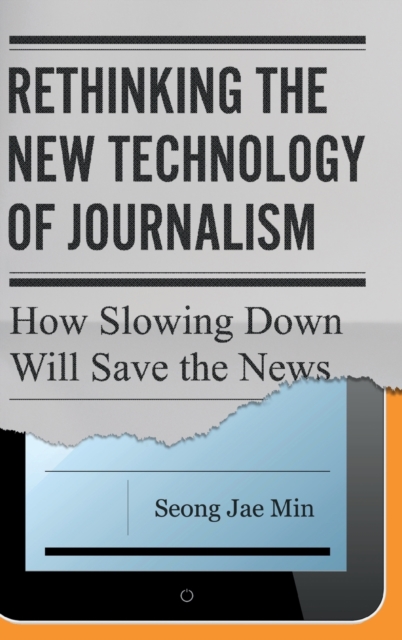 RETHINKING THE NEW TECHNOLOGY OF JOURNALISM

How Slowing Down Will Save the News

Seong Jae Min